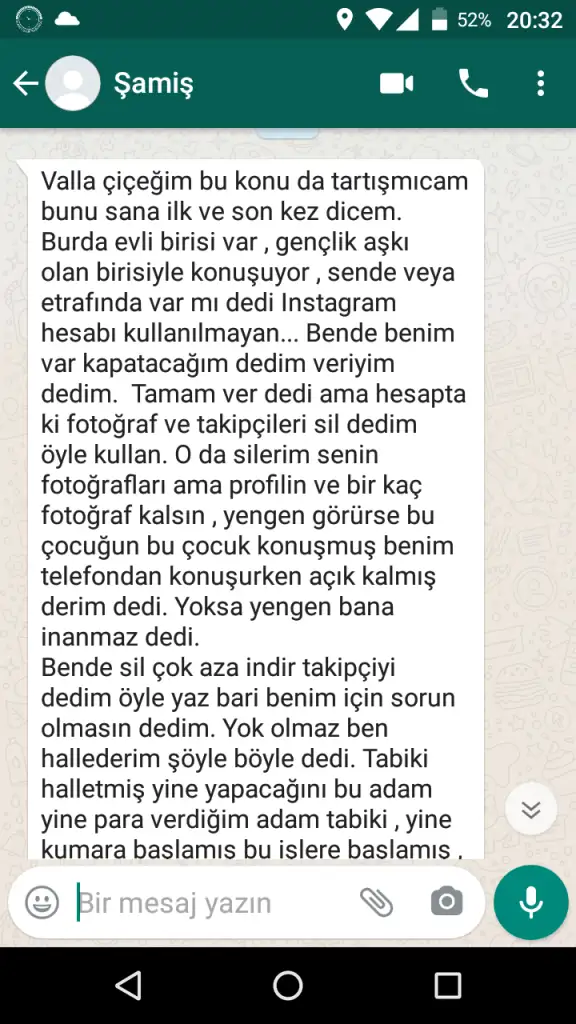 52% 20:32

Şamiş

Valla çiçeğim bu konu da tartışmıcam bunu sana ilk ve son kez dicem. Burda evli birisi var , gençlik aşkı olan birisiyle konuşuyor , sende veya etrafında var mı dedi Instagram hesabı kullanılmayan... Bende benim var kapatacağım dedim veriyim dedim. Tamam ver dedi ama hesapta ki fotoğraf ve takipçileri sil dedim öyle kullan. O da silerim senin fotoğrafları ama profilin ve bir kaç fotoğraf kalsın , yengen görürse bu çocuğun bu çocuk konuşmuş benim telefondan konuşurken açık kalmış derim dedi. Yoksa yengen bana inanmaz dedi.
Bende sil çok aza indir takipçiyi dedim öyle yaz bari benim için sorun olmasın dedim. Yok olmaz ben hallederim şöyle böyle dedi. Tabiki halletmiş yine yapacağını bu adam yine para verdiğim adam tabiki , yine kumara başlamış bu işlere başlamış .

Bir mesaj yazın